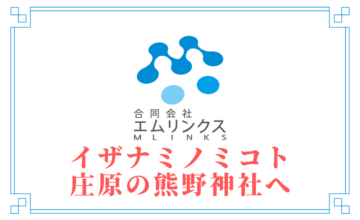 合同会社
エムリンクス
MLINKS
イザナミノミコト
庄原の熊野神社へ